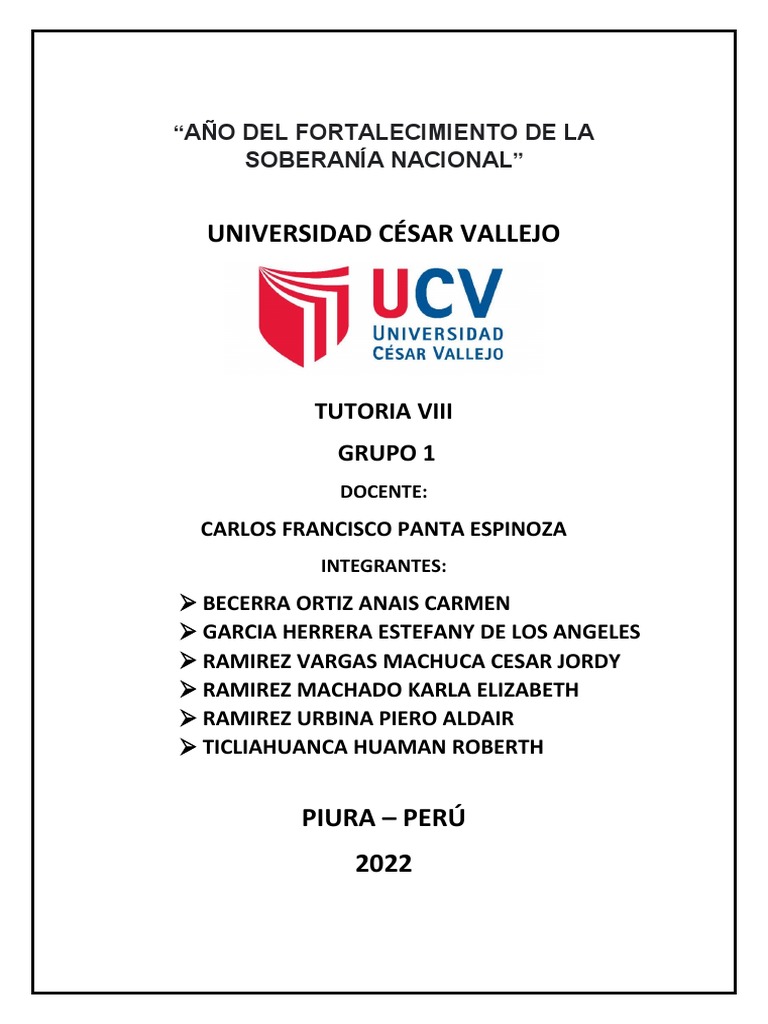 “AÑO DEL FORTALECIMIENTO DE LA SOBERANÍA NACIONAL”

UNIVERSIDAD CÉSAR VALLEJO

UCV
UNIVERSIDAD
CÉSAR VALLEJO

TUTORIA VIII

GRUPO 1

DOCENTE:

CARLOS FRANCISCO PANTA ESPINOZA

INTEGRANTES:

➢ BECERRA ORTIZ ANAIS CARMEN
➢ GARCIA HERRERA ESTEFANY DE LOS ANGELES
➢ RAMIREZ VARGAS MACHUCA CESAR JORDY
➢ RAMIREZ MACHADO KARLA ELIZABETH
➢ RAMIREZ URBINA PIERO ALDAIR
➢ TICLIAHUANCA HUAMAN ROBERTH

PIURA – PERÚ

2022